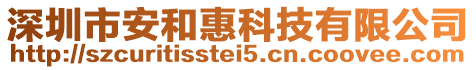 深圳市安和惠科技有限公司
http://szcuritisstei5.cn.coovee.com